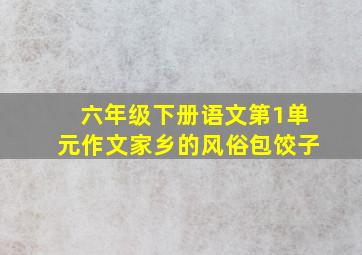 六年级下册语文第1单元作文家乡的风俗包饺子